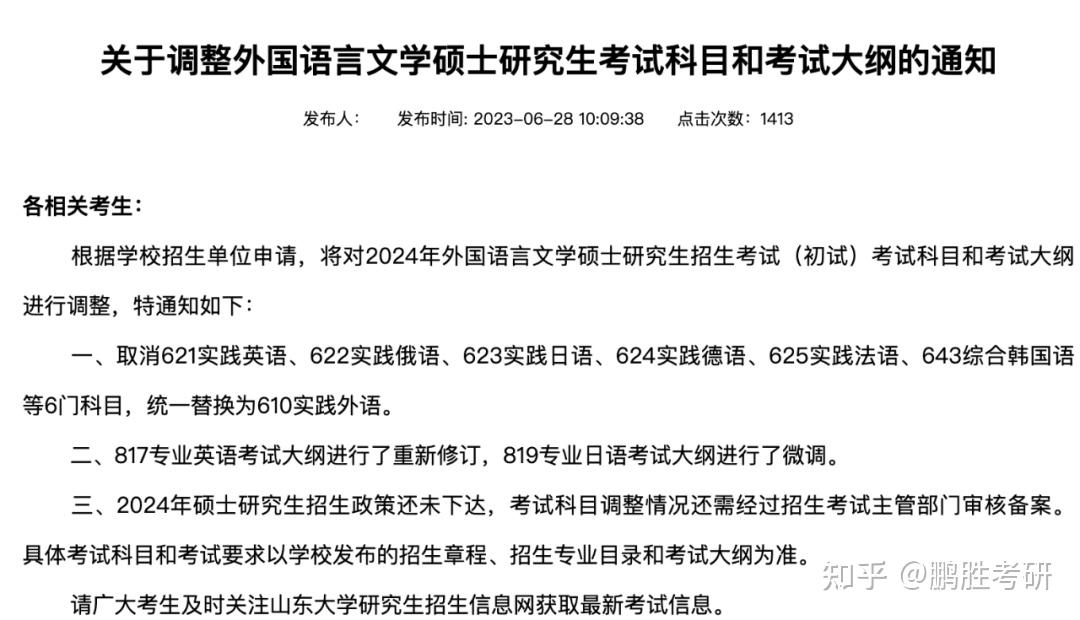 关于调整外国语言文学硕士研究生考试科目和考试大纲的通知

发布人：　发布时间: 2023-06-28 10:09:38　点击次数：1413

各相关考生：

根据学校招生单位申请，将对2024年外国语言文学硕士研究生招生考试（初试）考试科目和考试大纲进行调整，特通知如下：

一、取消621实践英语、622实践俄语、623实践日语、624实践德语、625实践法语、643综合韩国语等6门科目，统一替换为610实践外语。

二、817专业英语考试大纲进行了重新修订，819专业日语考试大纲进行了微调。

三、2024年硕士研究生招生政策还未下达，考试科目调整情况还需经过招生考试主管部门审核备案。具体考试科目和考试要求以学校发布的招生章程、招生专业目录和考试大纲为准。

请广大考生及时关注山东大学研究生招生信息网获取最新考试信息。

知乎 @鹏胜考研